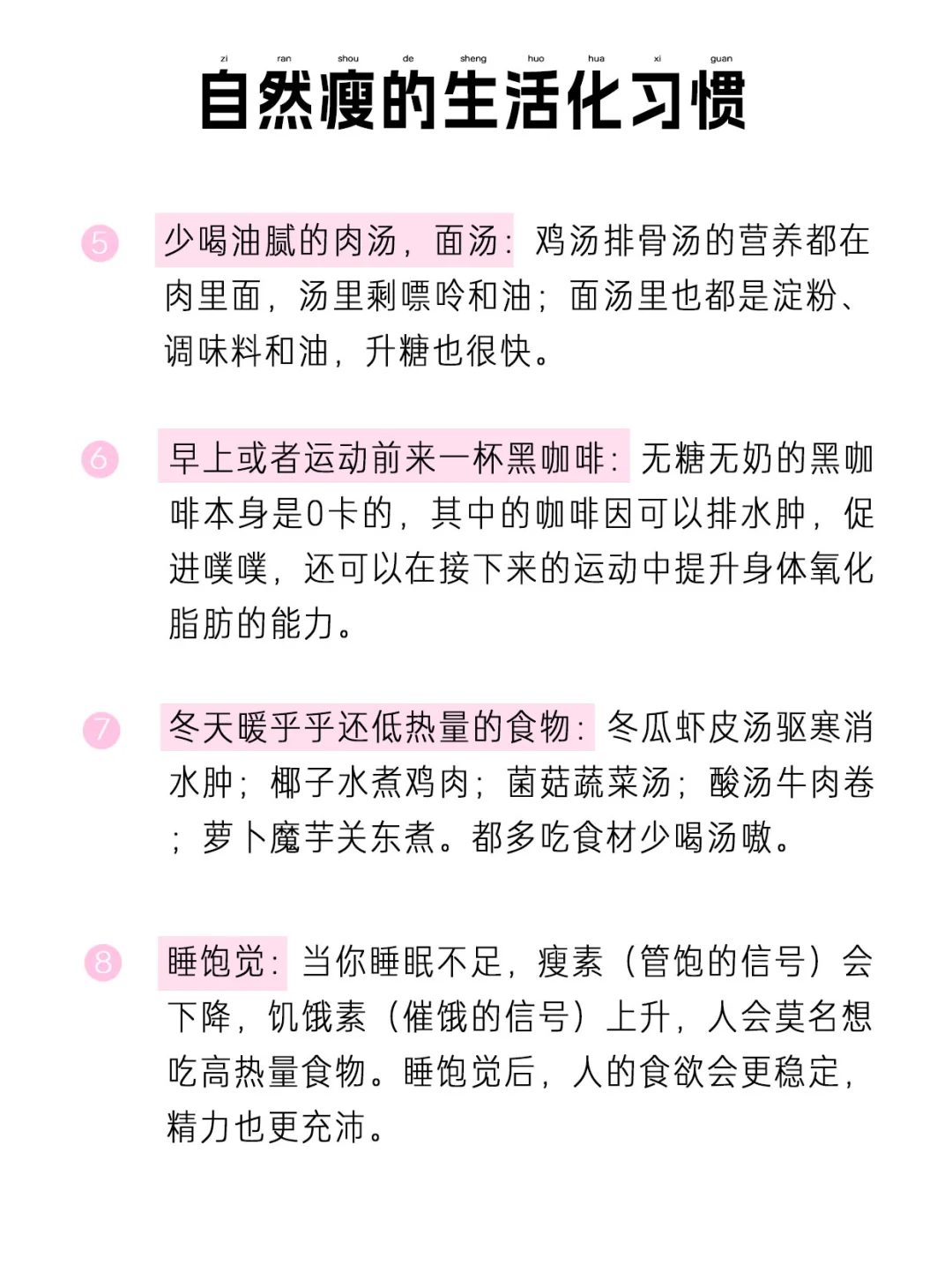 zi ran shou de sheng huo hua xi guan
自然瘦的生活化习惯

5 少喝油腻的肉汤，面汤：鸡汤排骨汤的营养都在肉里面，汤里剩嘌呤和油；面汤里也都是淀粉、调味料和油，升糖也很快。

6 早上或者运动前来一杯黑咖啡：无糖无奶的黑咖啡本身是0卡的，其中的咖啡因可以排水肿，促进噗噗，还可以在接下来的运动中提升身体氧化脂肪的能力。

7 冬天暖乎乎还低热量的食物：冬瓜虾皮汤驱寒消水肿；椰子水煮鸡肉；菌菇蔬菜汤；酸汤牛肉卷；萝卜魔芋关东煮。都多吃食材少喝汤嗷。

8 睡饱觉：当你睡眠不足，瘦素（管饱的信号）会下降，饥饿素（催饿的信号）上升，人会莫名想吃高热量食物。睡饱觉后，人的食欲会更稳定，精力也更充沛。